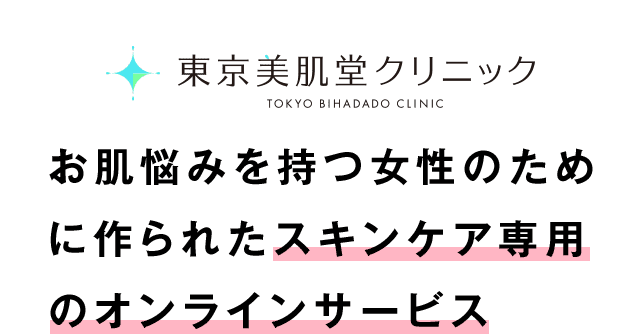 東京美肌堂クリニック
TOKYO BIHADADO CLINIC

お肌悩みを持つ女性のために作られたスキンケア専用のオンラインサービス